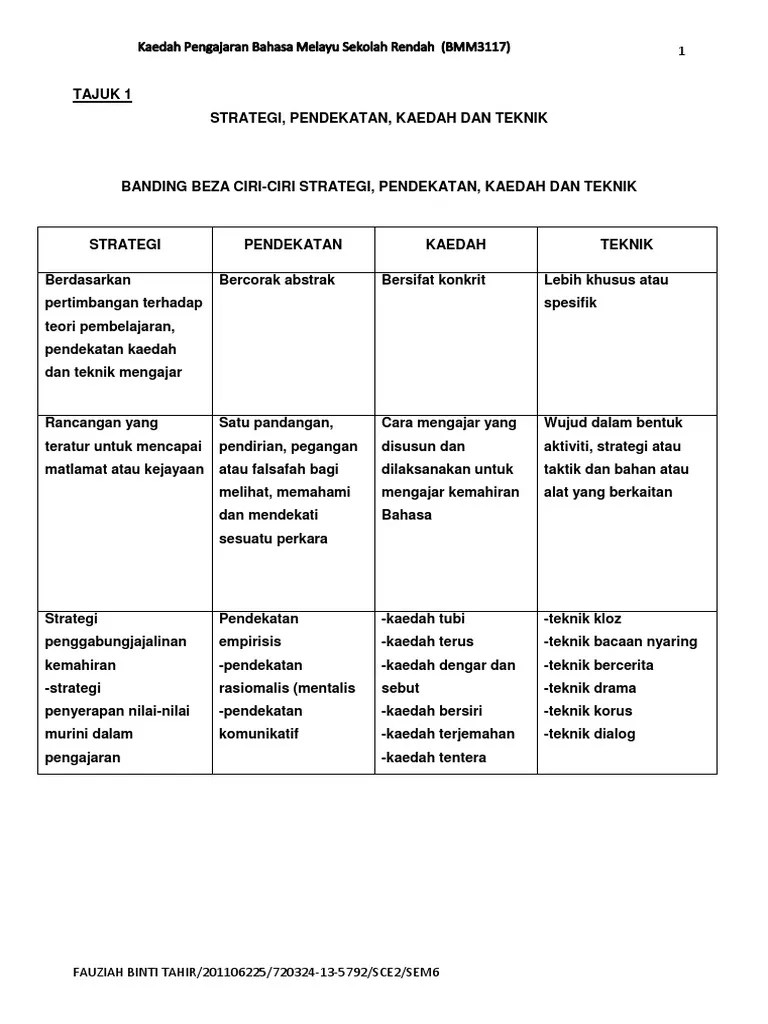 Kaedah Pengajaran Bahasa Melayu Sekolah Rendah (BMM3117)

1

TAJUK 1

STRATEGI, PENDEKATAN, KAEDAH DAN TEKNIK

BANDING BEZA CIRI-CIRI STRATEGI, PENDEKATAN, KAEDAH DAN TEKNIK

| STRATEGI | PENDEKATAN | KAEDAH | TEKNIK |
|---|---|---|---|
| Berdasarkan pertimbangan terhadap teori pembelajaran, pendekatan kaedah dan teknik mengajar | Bercorak abstrak | Bersifat konkrit | Lebih khusus atau spesifik |
| Rancangan yang teratur untuk mencapai matlamat atau kejayaan | Satu pandangan, pendirian, pegangan atau falsafah bagi melihat, memahami dan mendekati sesuatu perkara | Cara mengajar yang disusun dan dilaksanakan untuk mengajar kemahiran Bahasa | Wujud dalam bentuk aktiviti, strategi atau taktik dan bahan atau alat yang berkaitan |
| Strategi penggabungjajalinan kemahiran -strategi penyerapan nilai-nilai murini dalam pengajaran | Pendekatan empirisis -pendekatan rasiomalis (mentalis -pendekatan komunikatif | -kaedah tubi -kaedah terus -kaedah dengar dan sebut -kaedah bersiri -kaedah terjemahan -kaedah tentera | -teknik kloz -teknik bacaan nyaring -teknik bercerita -teknik drama -teknik korus -teknik dialog |

FAUZIAH BINTI TAHIR/201106225/720324-13-5792/SCE2/SEM6